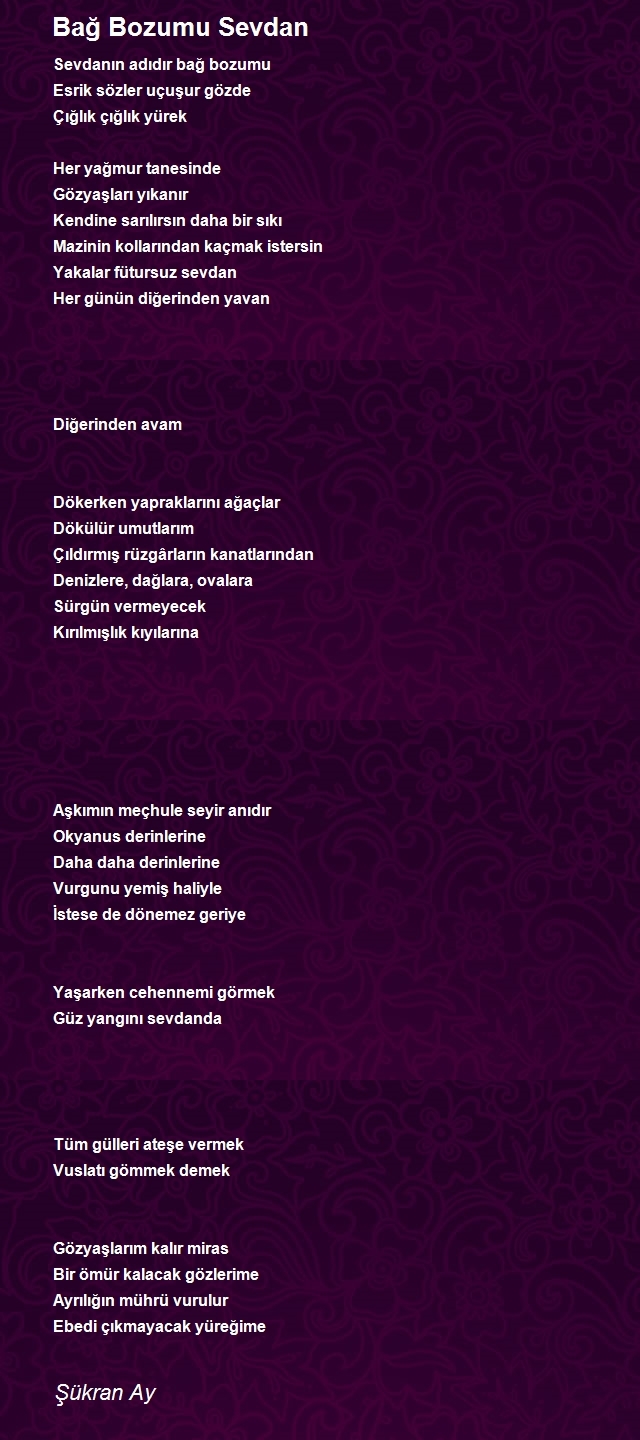 Bağ Bozumu Sevdan

Sevdanın adıdır bağ bozumu
Esrik sözler uçuşur gözde
Çığlık çığlık yürek

Her yağmur tanesinde
Gözyaşları yıkanır
Kendine sarılırsın daha bir sıkı
Mazinin kollarından kaçmak istersin
Yakalar fütursuz sevdan
Her günün diğerinden yavan

Diğerinden avam

Dökerken yapraklarını ağaçlar
Dökülür umutlarım
Çıldırmış rüzgârların kanatlarından
Denizlere, dağlara, ovalara
Sürgün vermeyecek
Kırılmışlık kıyılarına

Aşkımın meçhule seyir anıdır
Okyanus derinlerine
Daha daha derinlerine
Vurgunu yemiş haliyle
İstese de dönemez geriye

Yaşarken cehennemi görmek
Güz yangını sevdanda

Tüm gülleri ateşe vermek
Vuslatı gömmek demek

Gözyaşlarım kalır miras
Bir ömür kalacak gözlerime
Ayrılığın mührü vurulur
Ebedi çıkmayacak yüreğime

Şükran Ay